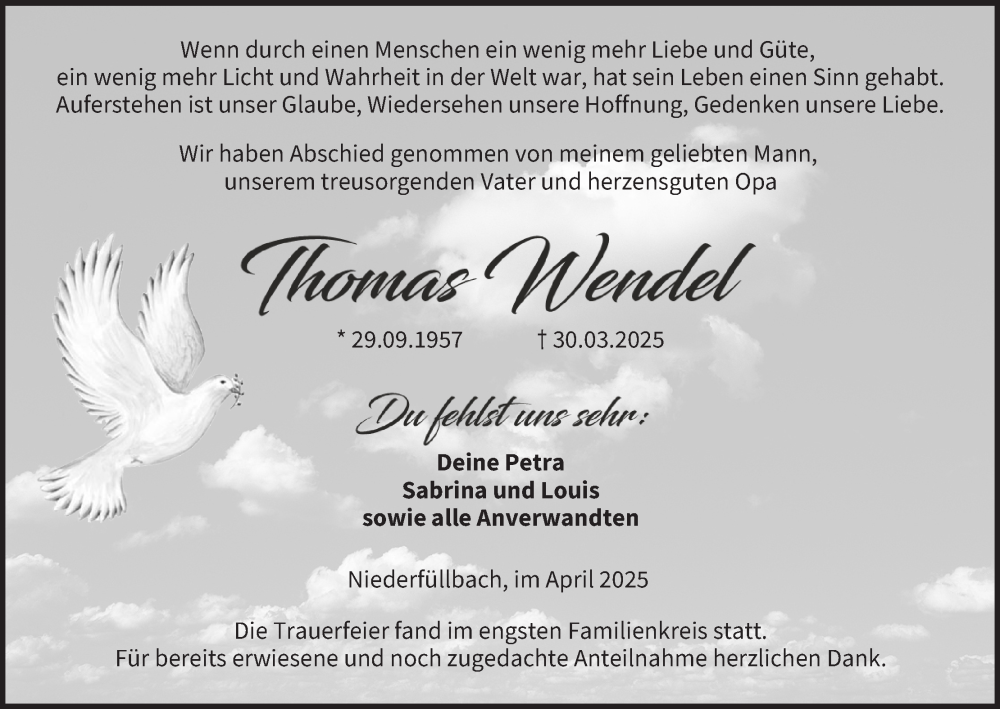 Wenn durch einen Menschen ein wenig mehr Liebe und Güte,
ein wenig mehr Licht und Wahrheit in der Welt war, hat sein Leben einen Sinn gehabt.
Auferstehen ist unser Glaube, Wiedersehen unsere Hoffnung, Gedenken unsere Liebe.

Wir haben Abschied genommen von meinem geliebten Mann,
unserem treusorgenden Vater und herzensguten Opa

Thomas Wendel

* 29.09.1957 † 30.03.2025

Du fehlst uns sehr:

Deine Petra
Sabrina und Louis
sowie alle Anverwandten

Niederfüllbach, im April 2025

Die Trauerfeier fand im engsten Familienkreis statt.
Für bereits erwiesene und noch zugedachte Anteilnahme herzlichen Dank.